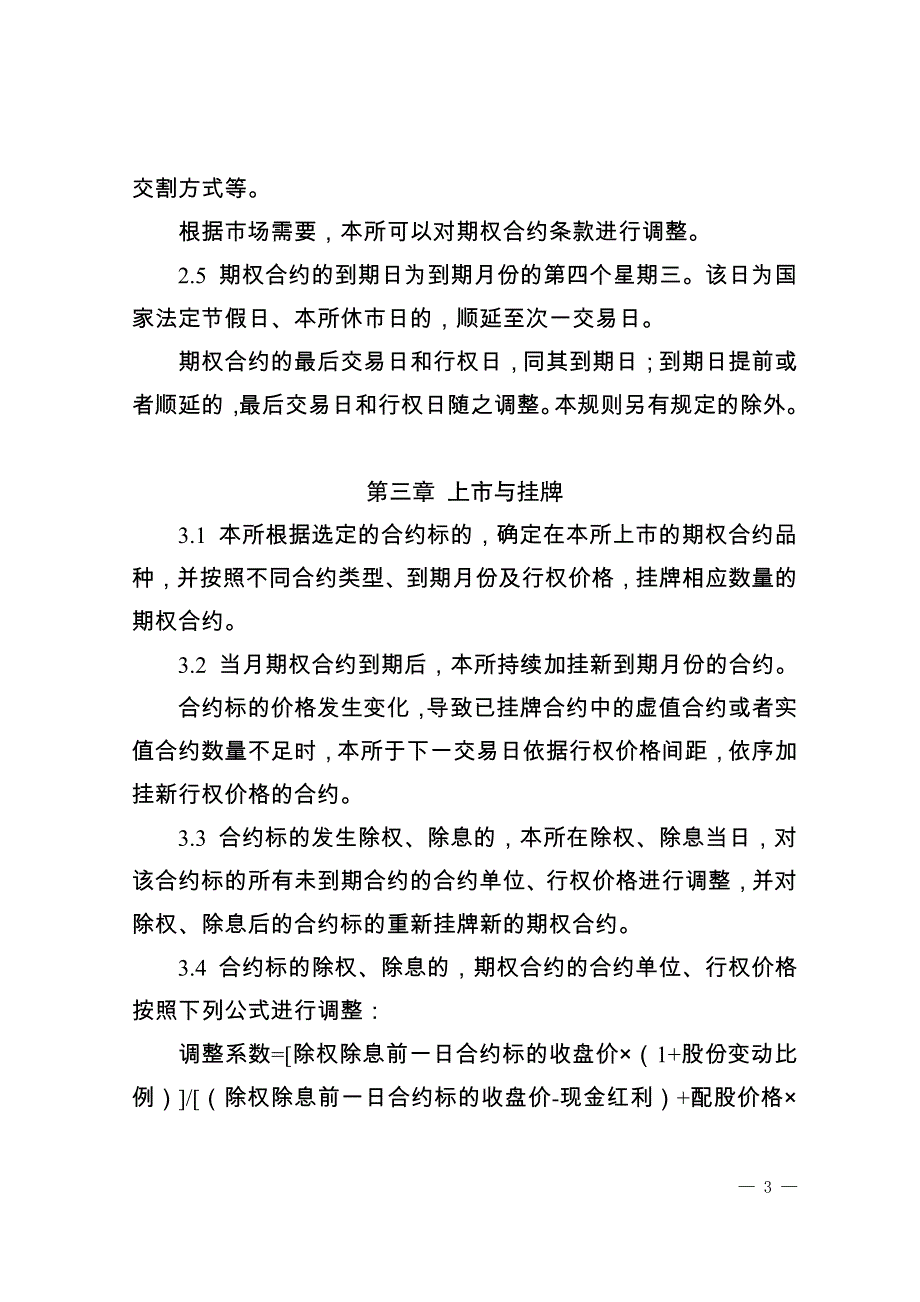 交割方式等。

根据市场需要，本所可以对期权合约条款进行调整。

2.5 期权合约的到期日为到期月份的第四个星期三。该日为国家法定节假日、本所休市日的，顺延至次一交易日。

期权合约的最后交易日和行权日，同其到期日；到期日提前或者顺延的，最后交易日和行权日随之调整。本规则另有规定的除外。

第三章 上市与挂牌

3.1 本所根据选定的合约标的，确定在本所上市的期权合约品种，并按照不同合约类型、到期月份及行权价格，挂牌相应数量的期权合约。

3.2 当月期权合约到期后，本所持续加挂新到期月份的合约。

合约标的价格发生变化，导致已挂牌合约中的虚值合约或者实值合约数量不足时，本所于下一交易日依据行权价格间距，依序加挂新行权价格的合约。

3.3 合约标的发生除权、除息的，本所在除权、除息当日，对该合约标的所有未到期合约的合约单位、行权价格进行调整，并对除权、除息后的合约标的重新挂牌新的期权合约。

3.4 合约标的除权、除息的，期权合约的合约单位、行权价格按照下列公式进行调整：

调整系数=[除权除息前一日合约标的收盘价×（1+股份变动比例）]/[（除权除息前一日合约标的收盘价-现金红利）+配股价格×

— 3 —